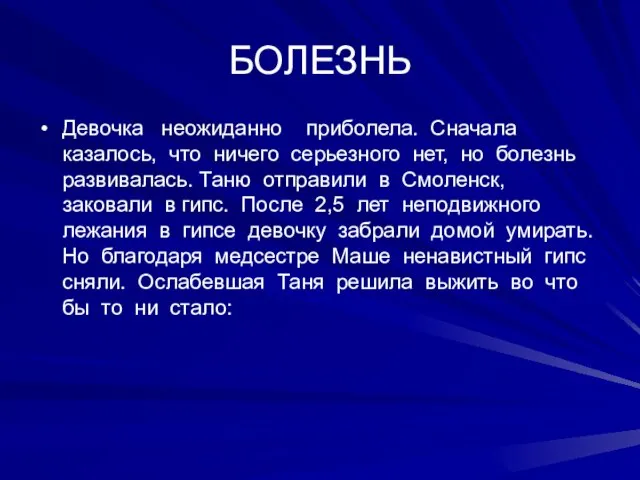 БОЛЕЗНЬ

• Девочка неожиданно приболела. Сначала казалось, что ничего серьезного нет, но болезнь развивалась. Таню отправили в Смоленск, заковали в гипс. После 2,5 лет неподвижного лежания в гипсе девочку забрали домой умирать. Но благодаря медсестре Маше ненавистный гипс сняли. Ослабевшая Таня решила выжить во что бы то ни стало: